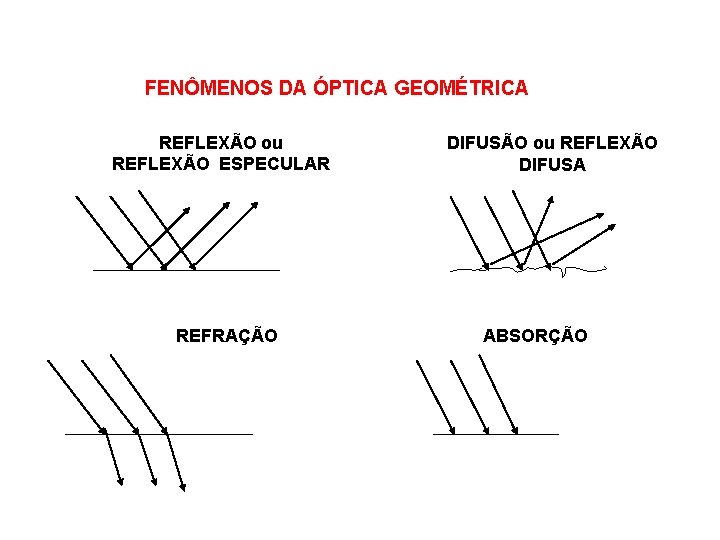 FENÔMENOS DA ÓPTICA GEOMÉTRICA

REFLEXÃO ou
REFLEXÃO ESPECULAR

DIFUSÃO ou REFLEXÃO
DIFUSA

REFRAÇÃO

ABSORÇÃO